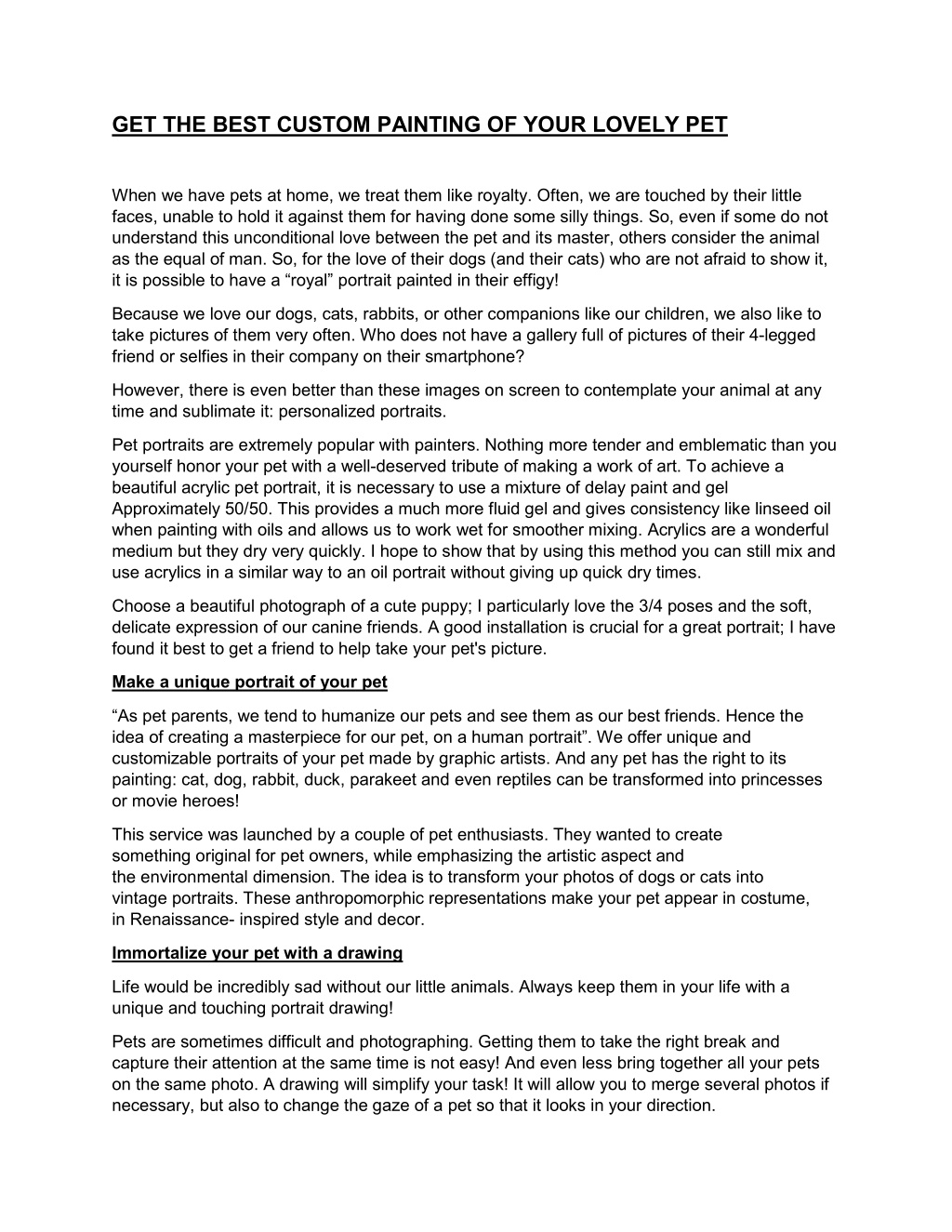 GET THE BEST CUSTOM PAINTING OF YOUR LOVELY PET

When we have pets at home, we treat them like royalty. Often, we are touched by their little faces, unable to hold it against them for having done some silly things. So, even if some do not understand this unconditional love between the pet and its master, others consider the animal as the equal of man. So, for the love of their dogs (and their cats) who are not afraid to show it, it is possible to have a “royal” portrait painted in their effigy!

Because we love our dogs, cats, rabbits, or other companions like our children, we also like to take pictures of them very often. Who does not have a gallery full of pictures of their 4-legged friend or selfies in their company on their smartphone?

However, there is even better than these images on screen to contemplate your animal at any time and sublimate it: personalized portraits.

Pet portraits are extremely popular with painters. Nothing more tender and emblematic than you yourself honor your pet with a well-deserved tribute of making a work of art. To achieve a beautiful acrylic pet portrait, it is necessary to use a mixture of delay paint and gel Approximately 50/50. This provides a much more fluid gel and gives consistency like linseed oil when painting with oils and allows us to work wet for smoother mixing. Acrylics are a wonderful medium but they dry very quickly. I hope to show that by using this method you can still mix and use acrylics in a similar way to an oil portrait without giving up quick dry times.

Choose a beautiful photograph of a cute puppy; I particularly love the 3/4 poses and the soft, delicate expression of our canine friends. A good installation is crucial for a great portrait; I have found it best to get a friend to help take your pet's picture.

Make a unique portrait of your pet

“As pet parents, we tend to humanize our pets and see them as our best friends. Hence the idea of creating a masterpiece for our pet, on a human portrait”. We offer unique and customizable portraits of your pet made by graphic artists. And any pet has the right to its painting: cat, dog, rabbit, duck, parakeet and even reptiles can be transformed into princesses or movie heroes!

This service was launched by a couple of pet enthusiasts. They wanted to create something original for pet owners, while emphasizing the artistic aspect and the environmental dimension. The idea is to transform your photos of dogs or cats into vintage portraits. These anthropomorphic representations make your pet appear in costume, in Renaissance- inspired style and decor.

Immortalize your pet with a drawing

Life would be incredibly sad without our little animals. Always keep them in your life with a unique and touching portrait drawing!

Pets are sometimes difficult and photographing. Getting them to take the right break and capture their attention at the same time is not easy! And even less bring together all your pets on the same photo. A drawing will simplify your task! It will allow you to merge several photos if necessary, but also to change the gaze of a pet so that it looks in your direction.